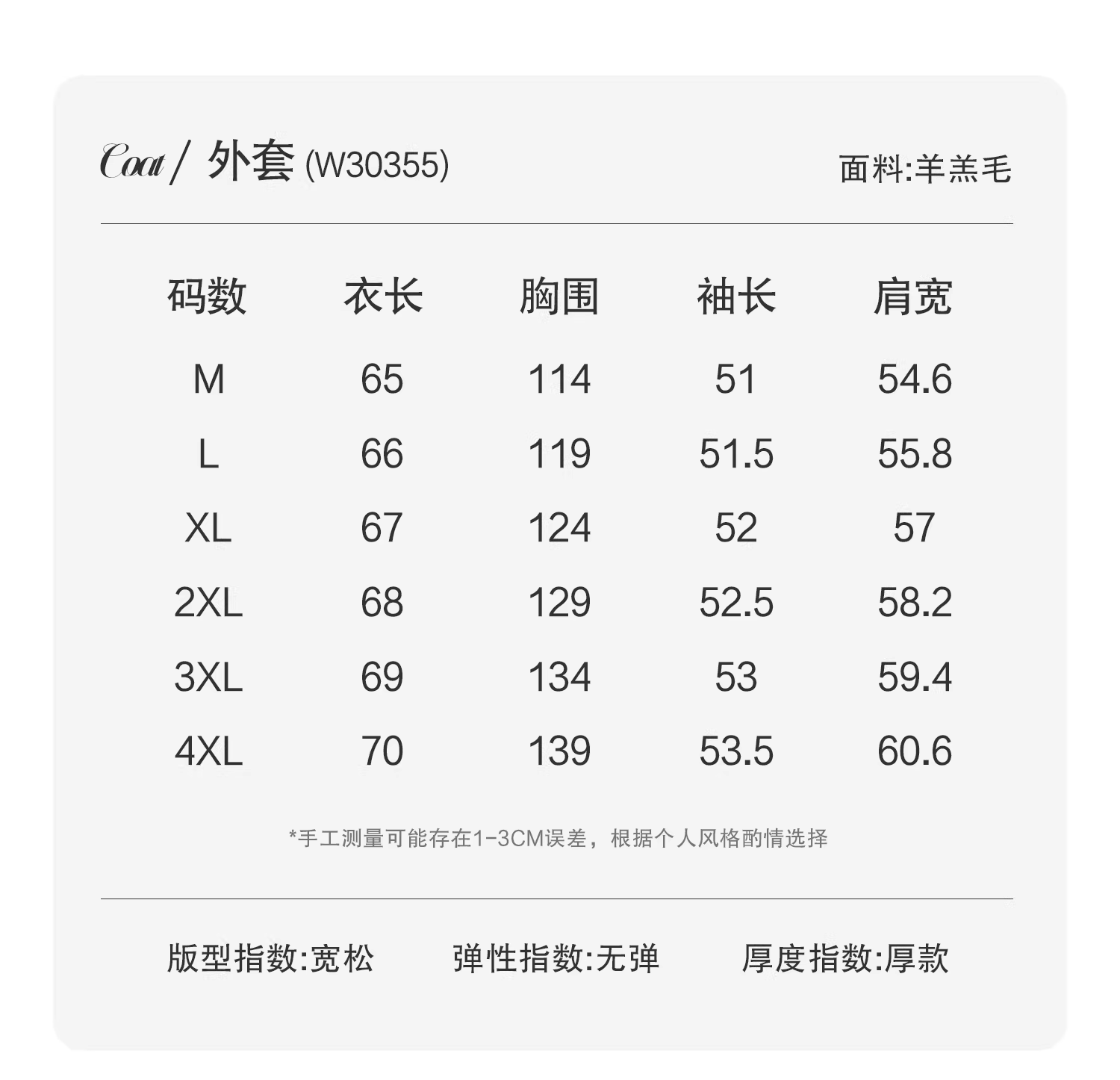 Coat / 外套 (W30355)

面料:羊羔毛

| 码数 | 衣长 | 胸围 | 袖长 | 肩宽 |
|---|---|---|---|---|
| M | 65 | 114 | 51 | 54.6 |
| L | 66 | 119 | 51.5 | 55.8 |
| XL | 67 | 124 | 52 | 57 |
| 2XL | 68 | 129 | 52.5 | 58.2 |
| 3XL | 69 | 134 | 53 | 59.4 |
| 4XL | 70 | 139 | 53.5 | 60.6 |

*手工测量可能存在1-3CM误差，根据个人风格酌情选择

版型指数:宽松 弹性指数:无弹 厚度指数:厚款